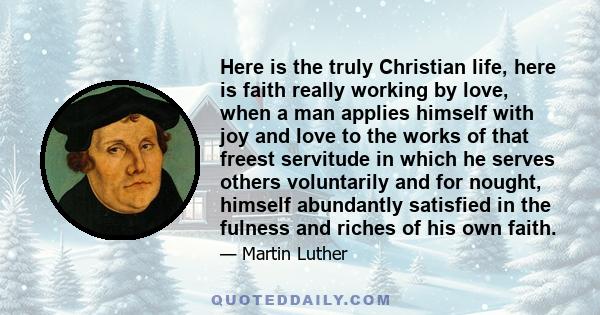 Here is the truly Christian life, here is faith really working by love, when a man applies himself with joy and love to the works of that freest servitude in which he serves others voluntarily and for nought, himself abundantly satisfied in the fulness and riches of his own faith.

— Martin Luther

QUOTEDDAILY.COM